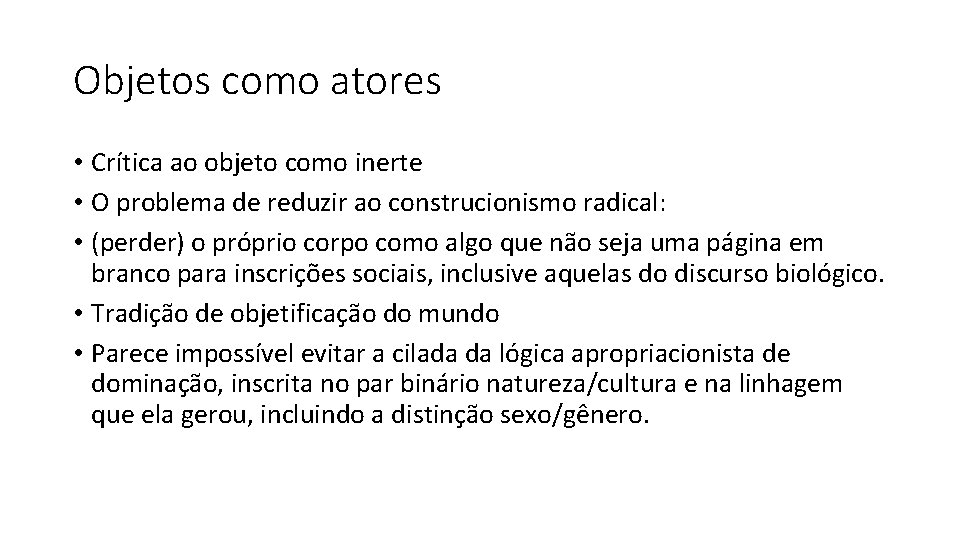 Objetos como atores

• Crítica ao objeto como inerte
• O problema de reduzir ao construcionismo radical:
• (perder) o próprio corpo como algo que não seja uma página em branco para inscrições sociais, inclusive aquelas do discurso biológico.
• Tradição de objetificação do mundo
• Parece impossível evitar a cilada da lógica apropriacionista de dominação, inscrita no par binário natureza/cultura e na linhagem que ela gerou, incluindo a distinção sexo/gênero.